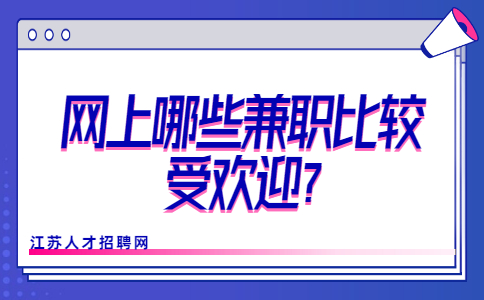 网上哪些兼职比较受欢迎?

江苏人才招聘网